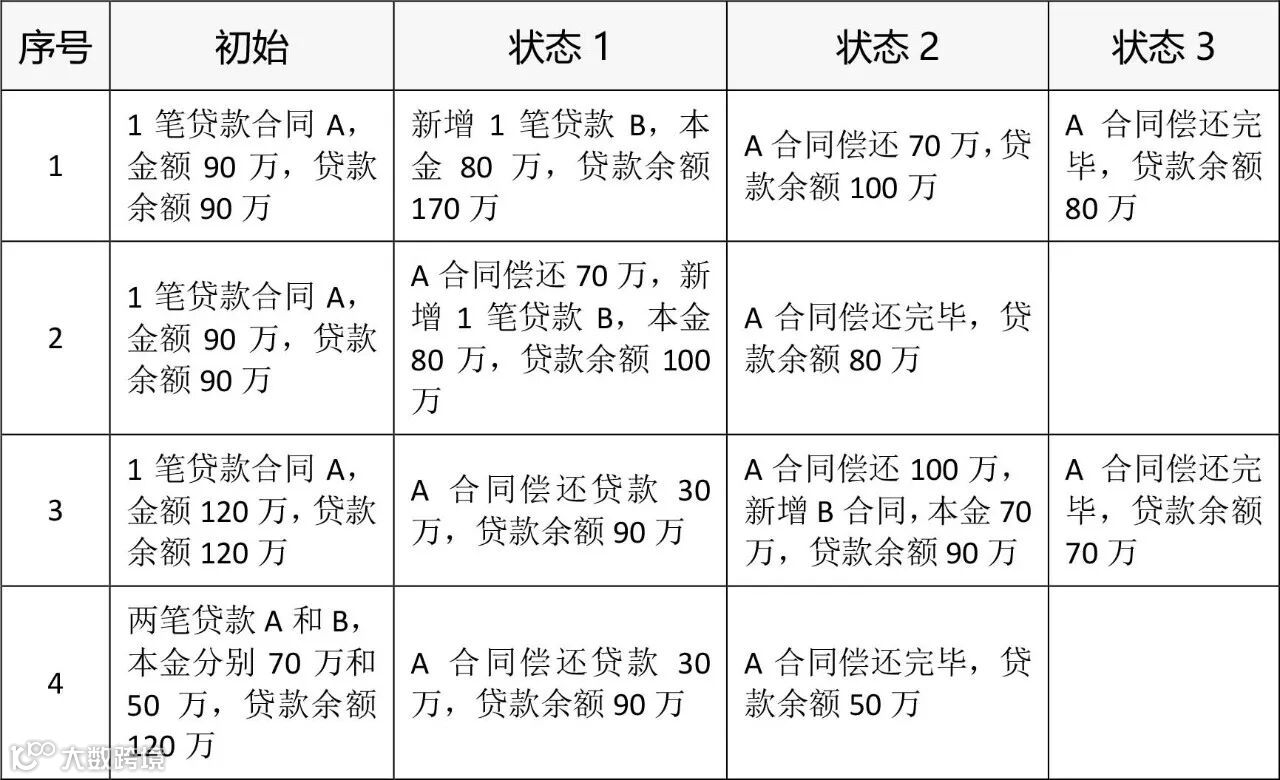 | 序号 | 初始 | 状态 1 | 状态 2 | 状态 3 |
|---|---|---|---|---|
| 1 | 1 笔贷款合同 A，金额 90 万，贷款余额 90 万 | 新增 1 笔贷款 B，本金 80 万，贷款余额 170 万 | A 合同偿还 70 万，贷款余额 100 万 | A 合同偿还完毕，贷款余额 80 万 |
| 2 | 1 笔贷款合同 A，金额 90 万，贷款余额 90 万 | A 合同偿还 70 万，新增 1 笔贷款 B，本金 80 万，贷款余额 100 万 | A 合同偿还完毕，贷款余额 80 万 | |
| 3 | 1 笔贷款合同 A，金额 120 万，贷款余额 120 万 | A 合同偿还贷款 30 万，贷款余额 90 万 | A 合同偿还 100 万，新增 B 合同，本金 70 万，贷款余额 90 万 | A 合同偿还完毕，贷款余额 70 万 |
| 4 | 两笔贷款 A 和 B，本金分别 70 万和 50 万，贷款余额 120 万 | A 合同偿还贷款 30 万，贷款余额 90 万 | A 合同偿还完毕，贷款余额 50 万 | |

大数跨境